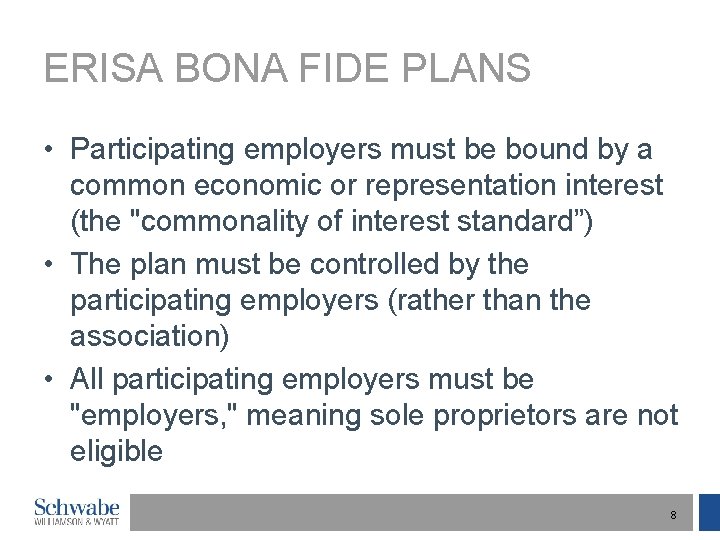 ERISA BONA FIDE PLANS

• Participating employers must be bound by a common economic or representation interest (the "commonality of interest standard”)

• The plan must be controlled by the participating employers (rather than the association)

• All participating employers must be "employers," meaning sole proprietors are not eligible

Schwabe
WILLIAMSON & WYATT

8